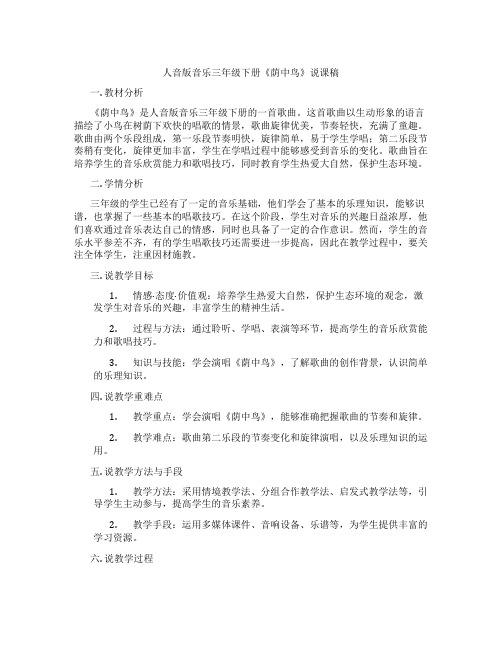 人音版音乐三年级下册《荫中鸟》说课稿

一.教材分析

《荫中鸟》是人音版音乐三年级下册的一首歌曲。这首歌曲以生动形象的语言描绘了小鸟在树荫下欢快的唱歌的情景，歌曲旋律优美，节奏轻快，充满了童趣。歌曲由两个乐段组成，第一乐段节奏明快，旋律简单，易于学生学唱；第二乐段节奏稍有变化，旋律更加丰富，学生在学唱过程中能够感受到音乐的变化。歌曲旨在培养学生的音乐欣赏能力和歌唱技巧，同时教育学生热爱大自然，保护生态环境。

二.学情分析

三年级的学生已经有了一定的音乐基础，他们学会了基本的乐理知识，能够识谱，也掌握了一些基本的唱歌技巧。在这个阶段，学生对音乐的兴趣日益浓厚，他们喜欢通过音乐表达自己的情感，同时也具备了一定的合作意识。然而，学生的音乐水平参差不齐，有的学生唱歌技巧还需要进一步提高，因此在教学过程中，要关注全体学生，注重因材施教。

三.说教学目标

1. 情感·态度·价值观：培养学生热爱大自然，保护生态环境的观念，激发学生对音乐的兴趣，丰富学生的精神生活。

2. 过程与方法：通过聆听、学唱、表演等环节，提高学生的音乐欣赏能力和歌唱技巧。

3. 知识与技能：学会演唱《荫中鸟》，了解歌曲的创作背景，认识简单的乐理知识。

四.说教学重难点

1. 教学重点：学会演唱《荫中鸟》，能够准确把握歌曲的节奏和旋律。

2. 教学难点：歌曲第二乐段的节奏变化和旋律演唱，以及乐理知识的运用。

五.说教学方法与手段

1. 教学方法：采用情境教学法、分组合作教学法、启发式教学法等，引导学生主动参与，提高学生的音乐素养。

2. 教学手段：运用多媒体课件、音响设备、乐谱等，为学生提供丰富的学习资源。

六.说教学过程